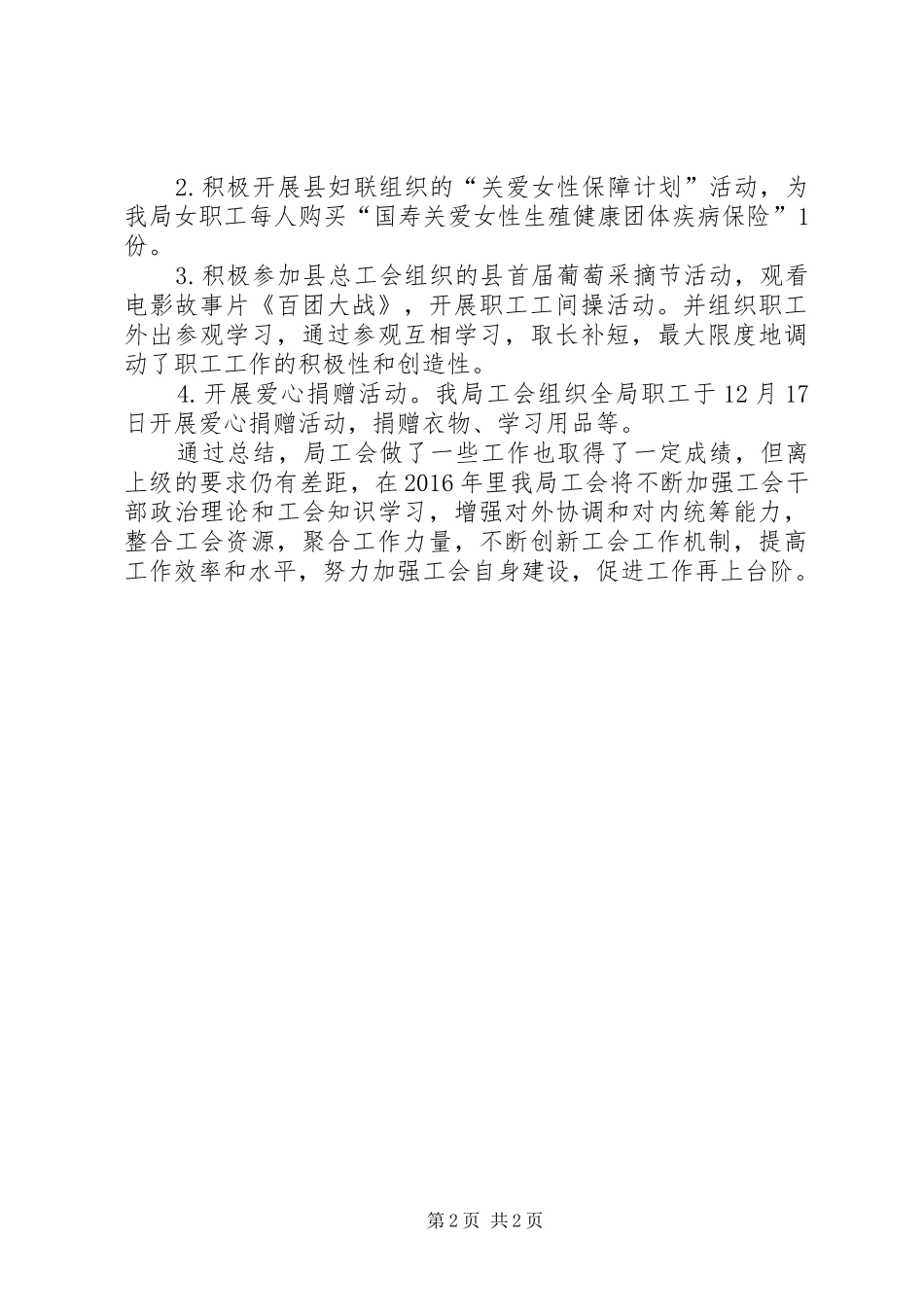 2.积极开展县妇联组织的“关爱女性保障计划”活动，为我局女职工每人购买“国寿关爱女性生殖健康团体疾病保险”1份。

3.积极参加县总工会组织的县首届葡萄采摘节活动，观看电影故事片《百团大战》，开展职工工间操活动。并组织职工外出参观学习，通过参观互相学习，取长补短，最大限度地调动了职工工作的积极性和创造性。

4.开展爱心捐赠活动。我局工会组织全局职工于12月17日开展爱心捐赠活动，捐赠衣物、学习用品等。

通过总结，局工会做了一些工作也取得了一定成绩，但离上级的要求仍有差距，在2016年里我局工会将不断加强工会干部政治理论和工会知识学习，增强对外协调和对内统筹能力，整合工会资源，聚合工作力量，不断创新工会工作机制，提高工作效率和水平，努力加强工会自身建设，促进工作再上台阶。

第2页 共2页